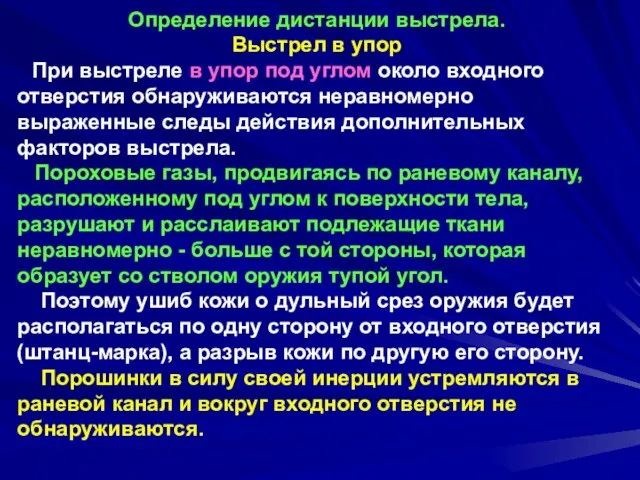 Определение дистанции выстрела.
Выстрел в упор

При выстреле в упор под углом около входного отверстия обнаруживаются неравномерно выраженные следы действия дополнительных факторов выстрела.

Пороховые газы, продвигаясь по раневому каналу, расположенному под углом к поверхности тела, разрушают и расслаивают подлежащие ткани неравномерно - больше с той стороны, которая образует со стволом оружия тупой угол.

Поэтому ушиб кожи о дульный срез оружия будет располагаться по одну сторону от входного отверстия (штанц-марка), а разрыв кожи по другую его сторону.

Порошинки в силу своей инерции устремляются в раневой канал и вокруг входного отверстия не обнаруживаются.